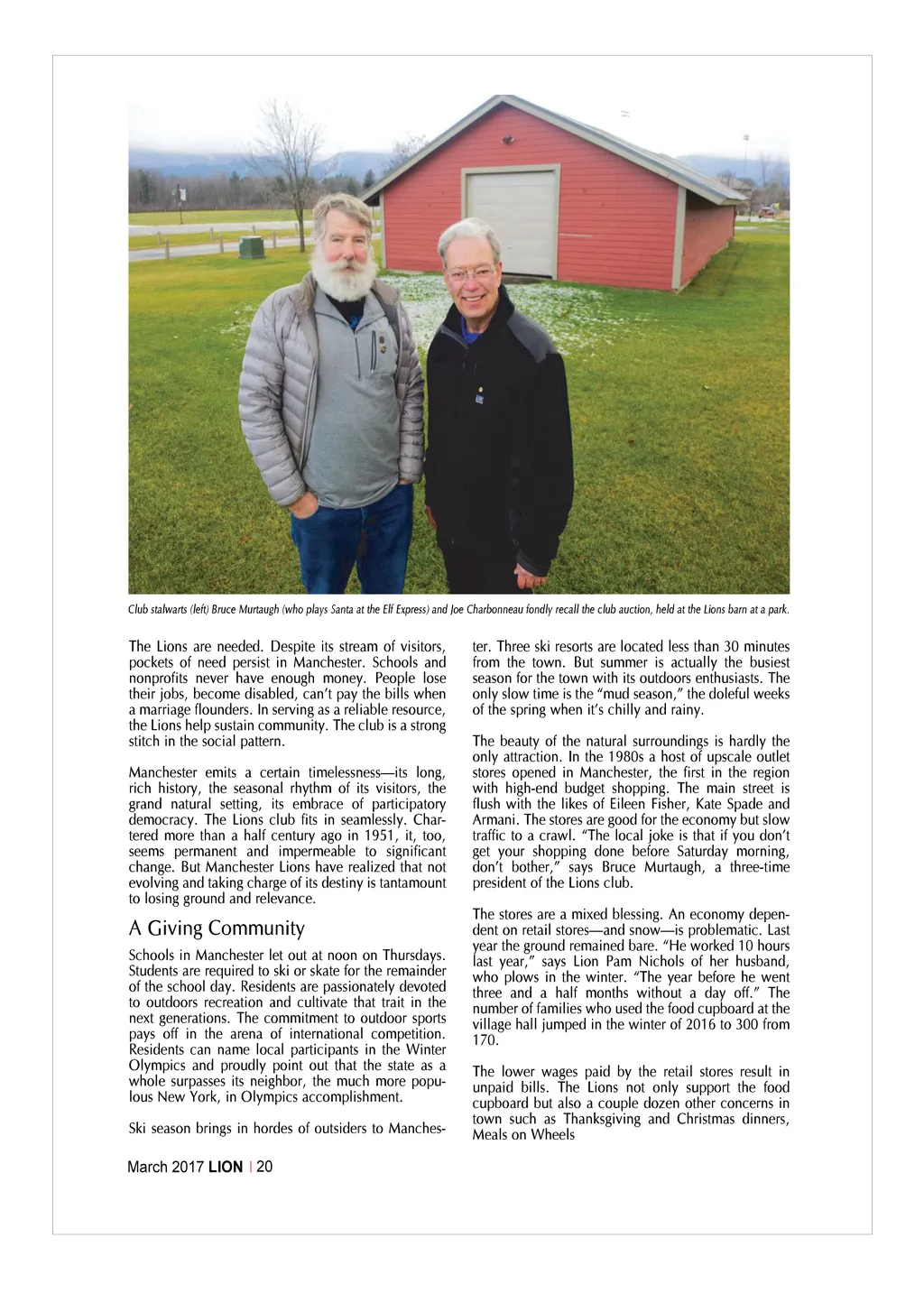 Club stalwarts (left) Bruce Murtaugh (who plays Santa at the Elf Express) and Joe Charbonneau fondly recall the club auction, held at the Lions barn at a park.

The Lions are needed. Despite its stream of visitors, pockets of need persist in Manchester. Schools and nonprofits never have enough money. People lose their jobs, become disabled, can't pay the bills when a marriage flounders. In serving as a reliable resource, the Lions help sustain community. The club is a strong stitch in the social pattern.

Manchester emits a certain timelessness—its long, rich history, the seasonal rhythm of its visitors, the grand natural setting, its embrace of participatory democracy. The Lions club fits in seamlessly. Chartered more than a half century ago in 1951, it, too, seems permanent and impermeable to significant change. But Manchester Lions have realized that not evolving and taking charge of its destiny is tantamount to losing ground and relevance.

A Giving Community

Schools in Manchester let out at noon on Thursdays. Students are required to ski or skate for the remainder of the school day. Residents are passionately devoted to outdoors recreation and cultivate that trait in the next generations. The commitment to outdoor sports pays off in the arena of international competition. Residents can name local participants in the Winter Olympics and proudly point out that the state as a whole surpasses its neighbor, the much more populous New York, in Olympics accomplishment.

Ski season brings in hordes of outsiders to Manchester. Three ski resorts are located less than 30 minutes from the town. But summer is actually the busiest season for the town with its outdoors enthusiasts. The only slow time is the "mud season," the doleful weeks of the spring when it's chilly and rainy.

The beauty of the natural surroundings is hardly the only attraction. In the 1980s a host of upscale outlet stores opened in Manchester, the first in the region with high-end budget shopping. The main street is flush with the likes of Eileen Fisher, Kate Spade and Armani. The stores are good for the economy but slow traffic to a crawl. "The local joke is that if you don't get your shopping done before Saturday morning, don't bother," says Bruce Murtaugh, a three-time president of the Lions club.

The stores are a mixed blessing. An economy dependent on retail stores—and snow—is problematic. Last year the ground remained bare. "He worked 10 hours last year," says Lion Pam Nichols of her husband, who plows in the winter. "The year before he went three and a half months without a day off." The number of families who used the food cupboard at the village hall jumped in the winter of 2016 to 300 from 170.

The lower wages paid by the retail stores result in unpaid bills. The Lions not only support the food cupboard but also a couple dozen other concerns in town such as Thanksgiving and Christmas dinners, Meals on Wheels

March 2017 LION | 20